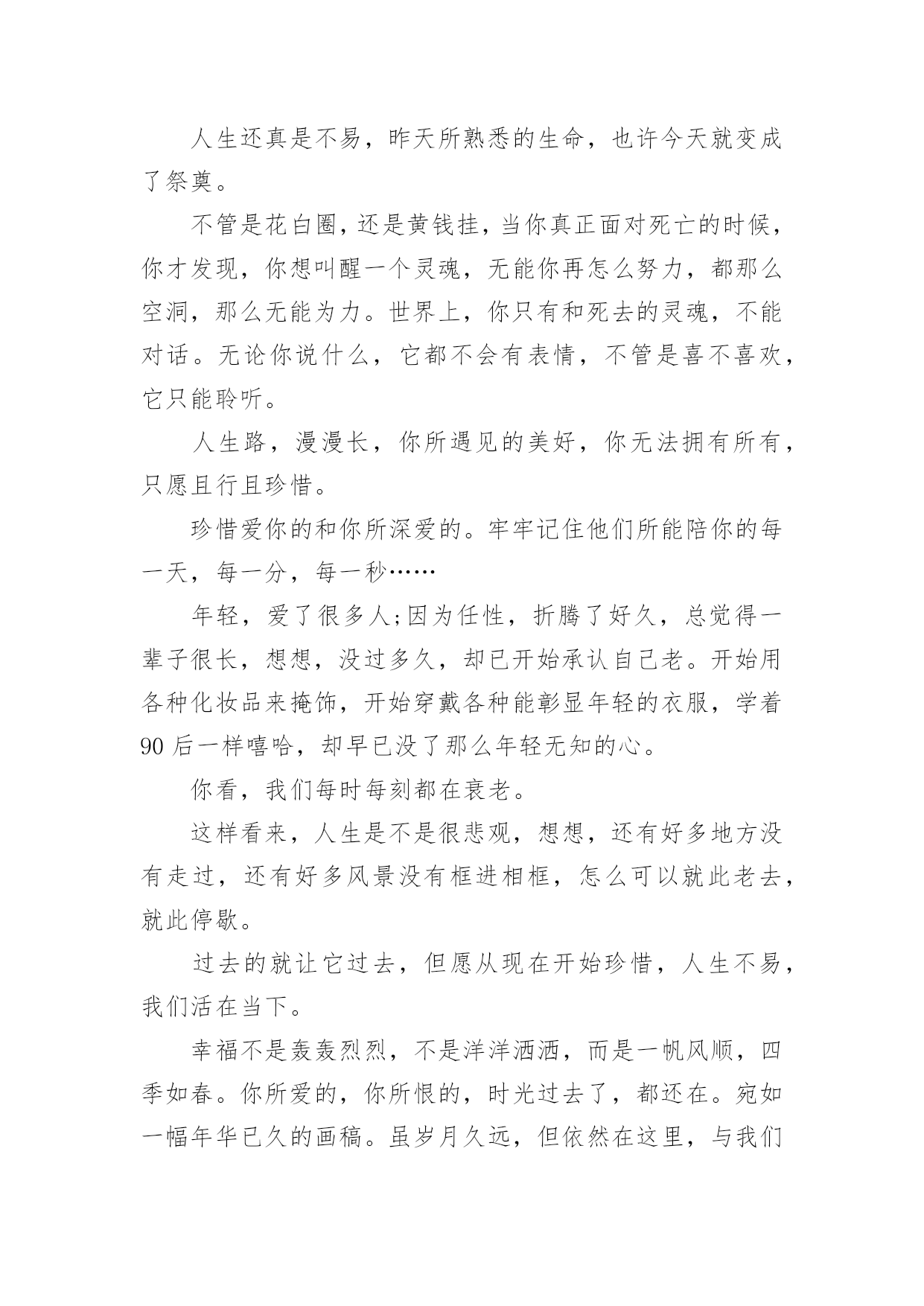 人生还真是不易，昨天所熟悉的生命，也许今天就变成了祭奠。

不管是花白圈，还是黄钱挂，当你真正面对死亡的时候，你才发现，你想叫醒一个灵魂，无能你再怎么努力，都那么空洞，那么无能为力。世界上，你只有和死去的灵魂，不能对话。无论你说什么，它都不会有表情，不管是喜不喜欢，它只能聆听。

人生路，漫漫长，你所遇见的美好，你无法拥有所有，只愿且行且珍惜。

珍惜爱你的和你所深爱的。牢牢记住他们所能陪你的每一天，每一分，每一秒……

年轻，爱了很多人;因为任性，折腾了好久，总觉得一辈子很长，想想，没过多久，却已开始承认自己老。开始用各种化妆品来掩饰，开始穿戴各种能彰显年轻的衣服，学着90后一样嘻哈，却早已没了那么年轻无知的心。

你看，我们每时每刻都在衰老。

这样看来，人生是不是很悲观，想想，还有好多地方没有走过，还有好多风景没有框进相框，怎么可以就此老去，就此停歇。

过去的就让它过去，但愿从现在开始珍惜，人生不易，我们活在当下。

幸福不是轰轰烈烈，不是洋洋洒洒，而是一帆风顺，四季如春。你所爱的，你所恨的，时光过去了，都还在。宛如一幅年华已久的画稿。虽岁月久远，但依然在这里，与我们